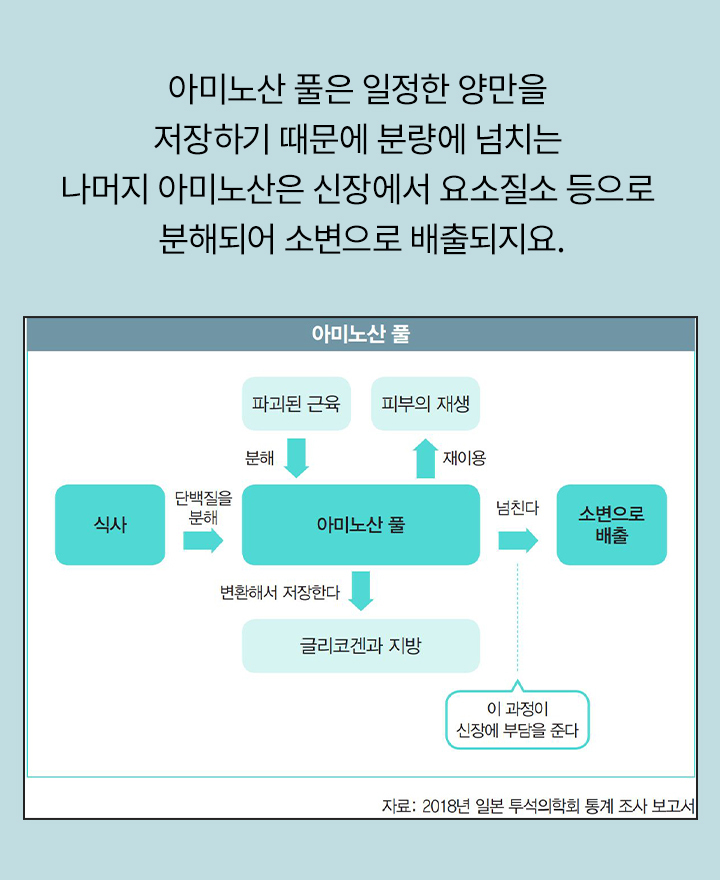 아미노산 풀은 일정한 양만을 저장하기 때문에 분량에 넘치는 나머지 아미노산은 신장에서 요소질소 등으로 분해되어 소변으로 배출되지요.

아미노산 풀

파괴된 근육

피부의 재생

분해

재이용

식사

단백질을 분해

아미노산 풀

넘친다

소변으로 배출

변환해서 저장한다

글리코겐과 지방

이 과정이 신장에 부담을 준다

자료: 2018년 일본 투석의학회 통계 조사 보고서